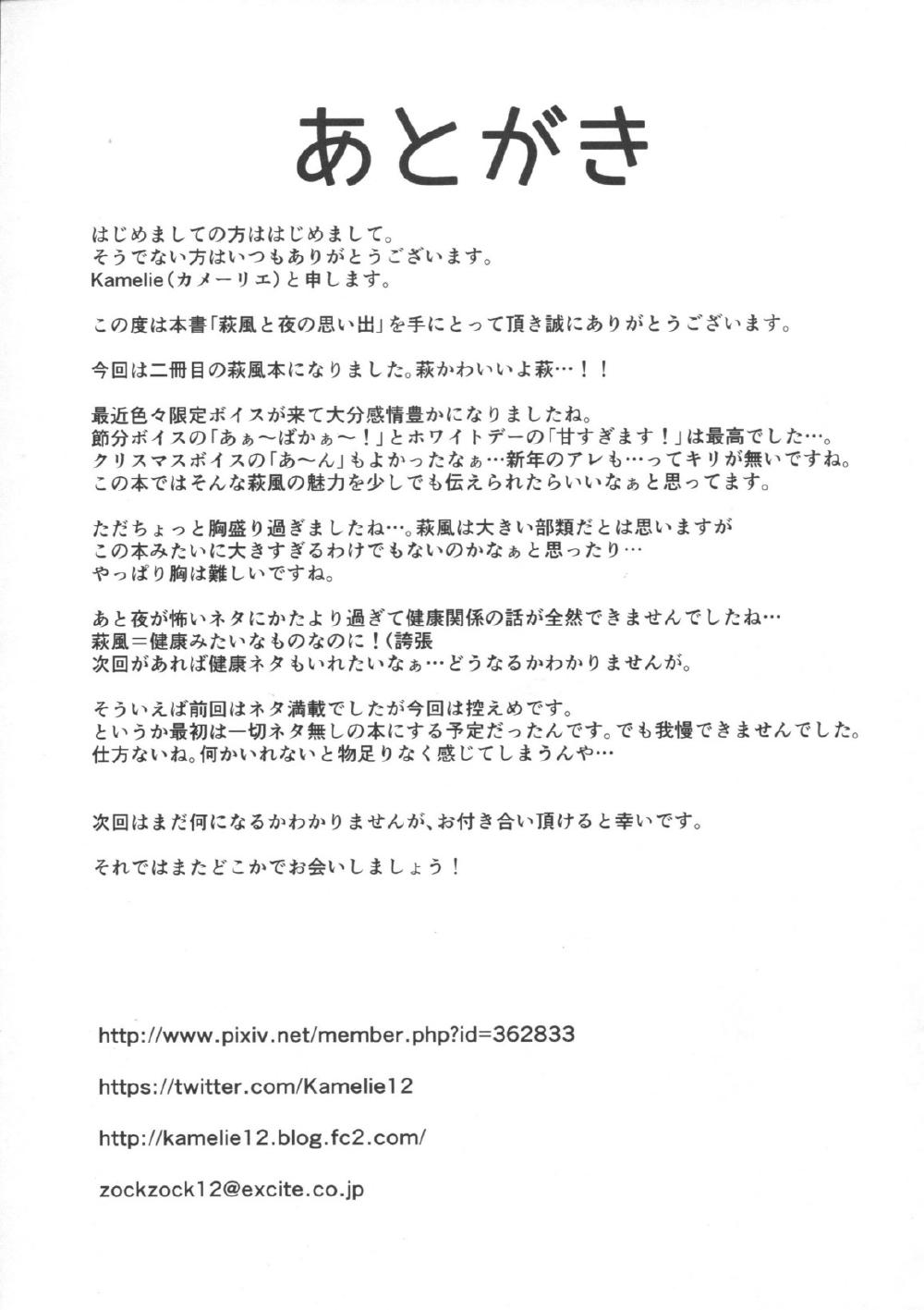 あとがき

はじめましての方ははじめまして。
そうでない方はいつもありがとうございます。
Kamelie（カメーリエ）と申します。

この度は本書「萩風と夜の思い出」を手にとって頂き誠にありがとうございます。

今回は二冊目の萩風本になりました。萩かわいいよ萩…！！

最近色々限定ボイスが来て大分感情豊かになりましたね。
節分ボイスの「あぁ～ばかぁ～！」とホワイトデーの「甘すぎます！」は最高でした…。
クリスマスボイスの「あ～ん」もよかったなぁ…新年のアレも…ってキリが無いですね。
この本ではそんな萩風の魅力を少しでも伝えられたらいいなぁと思ってます。

ただちょっと胸盛り過ぎましたね…。萩風は大きい部類だとは思いますが
この本みたいに大きすぎるわけでもないのかなぁと思ったり…
やっぱり胸は難しいですね。

あと夜が怖いネタにかたより過ぎて健康関係の話が全然できませんでしたね…
萩風＝健康みたいなものなのに！（誇張
次回があれば健康ネタもいれたいなぁ…どうなるかわかりませんが。

そういえば前回はネタ満載でしたが今回は控えめです。
というか最初は一切ネタ無しの本にする予定だったんです。でも我慢できませんでした。
仕方ないね。何かいれないと物足りなく感じてしまうんや…

次回はまだ何になるかわかりませんが、お付き合い頂けると幸いです。

それではまたどこかでお会いしましょう！

http://www.pixiv.net/member.php?id=362833

https://twitter.com/Kamelie12

http://kamelie12.blog.fc2.com/

zockzock12@excite.co.jp